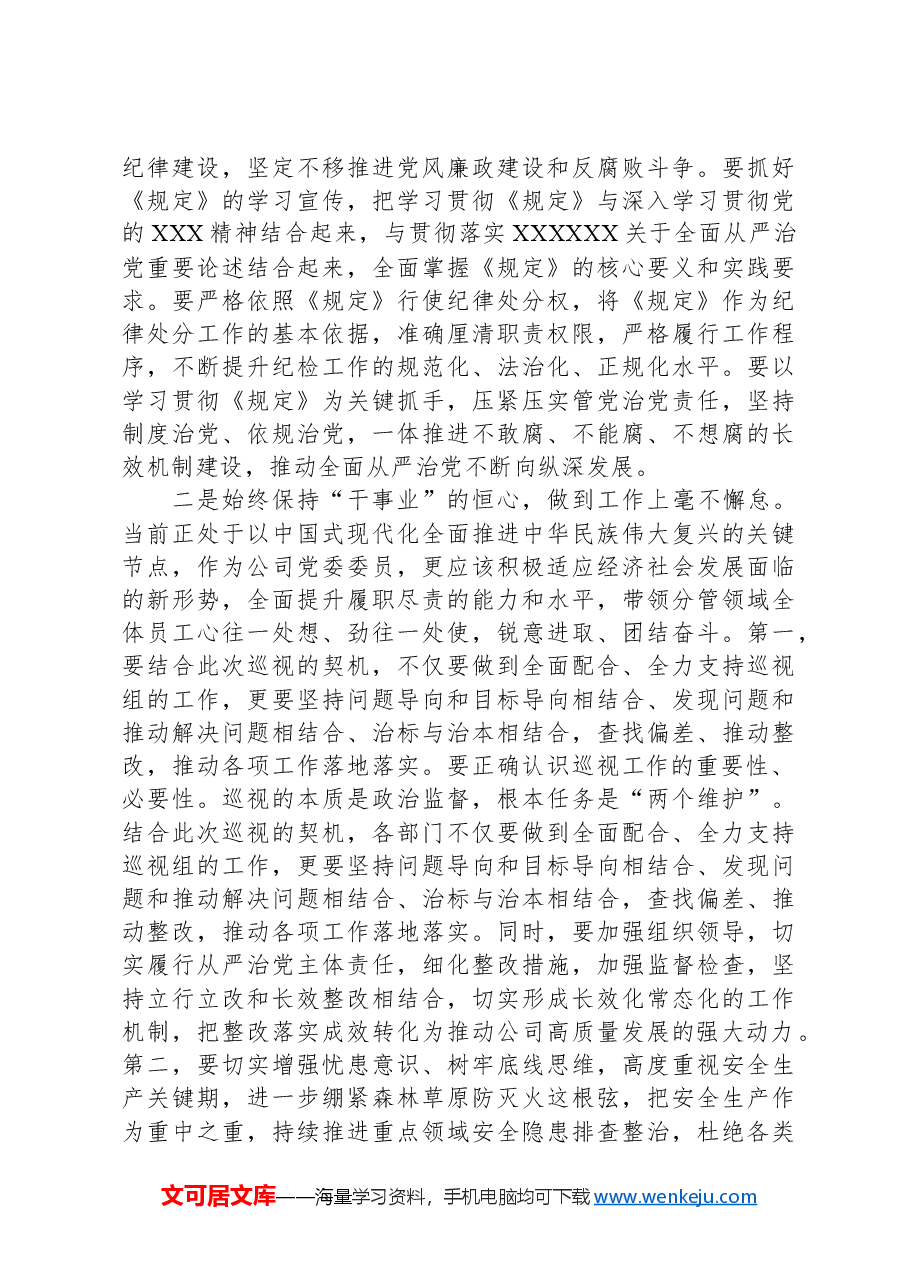 纪律建设，坚定不移推进党风廉政建设和反腐败斗争。要抓好《规定》的学习宣传，把学习贯彻《规定》与深入学习贯彻党的XXX精神结合起来，与贯彻落实XXXXXX关于全面从严治党重要论述结合起来，全面掌握《规定》的核心要义和实践要求。要严格依照《规定》行使纪律处分权，将《规定》作为纪律处分工作的基本依据，准确厘清职责权限，严格履行工作程序，不断提升纪检工作的规范化、法治化、正规化水平。要以学习贯彻《规定》为关键抓手，压紧压实管党治党责任，坚持制度治党、依规治党，一体推进不敢腐、不能腐、不想腐的长效机制建设，推动全面从严治党不断向纵深发展。

二是始终保持“干事业”的恒心，做到工作上毫不懈怠。当前正处于以中国式现代化全面推进中华民族伟大复兴的关键节点，作为公司党委委员，更应该积极适应经济社会发展面临的新形势，全面提升履职尽责的能力和水平，带领分管领域全体员工心往一处想、劲往一处使，锐意进取、团结奋斗。第一，要结合此次巡视的契机，不仅要做到全面配合、全力支持巡视组的工作，更要坚持问题导向和目标导向相结合、发现问题和推动解决问题相结合、治标与治本相结合，查找偏差、推动整改，推动各项工作落地落实。要正确认识巡视工作的重要性、必要性。巡视的本质是政治监督，根本任务是“两个维护”。结合此次巡视的契机，各部门不仅要做到全面配合、全力支持巡视组的工作，更要坚持问题导向和目标导向相结合、发现问题和推动解决问题相结合、治标与治本相结合，查找偏差、推动整改，推动各项工作落地落实。同时，要加强组织领导，切实履行从严治党主体责任，细化整改措施，加强监督检查，坚持立行立改和长效整改相结合，切实形成长效化常态化的工作机制，把整改落实成效转化为推动公司高质量发展的强大动力。第二，要切实增强忧患意识、树牢底线思维，高度重视安全生产关键期，进一步绷紧森林草原防灭火这根弦，把安全生产作为重中之重，持续推进重点领域安全隐患排查整治，杜绝各类

文可居文库——海量学习资料，手机电脑均可下载www.wenkeju.com